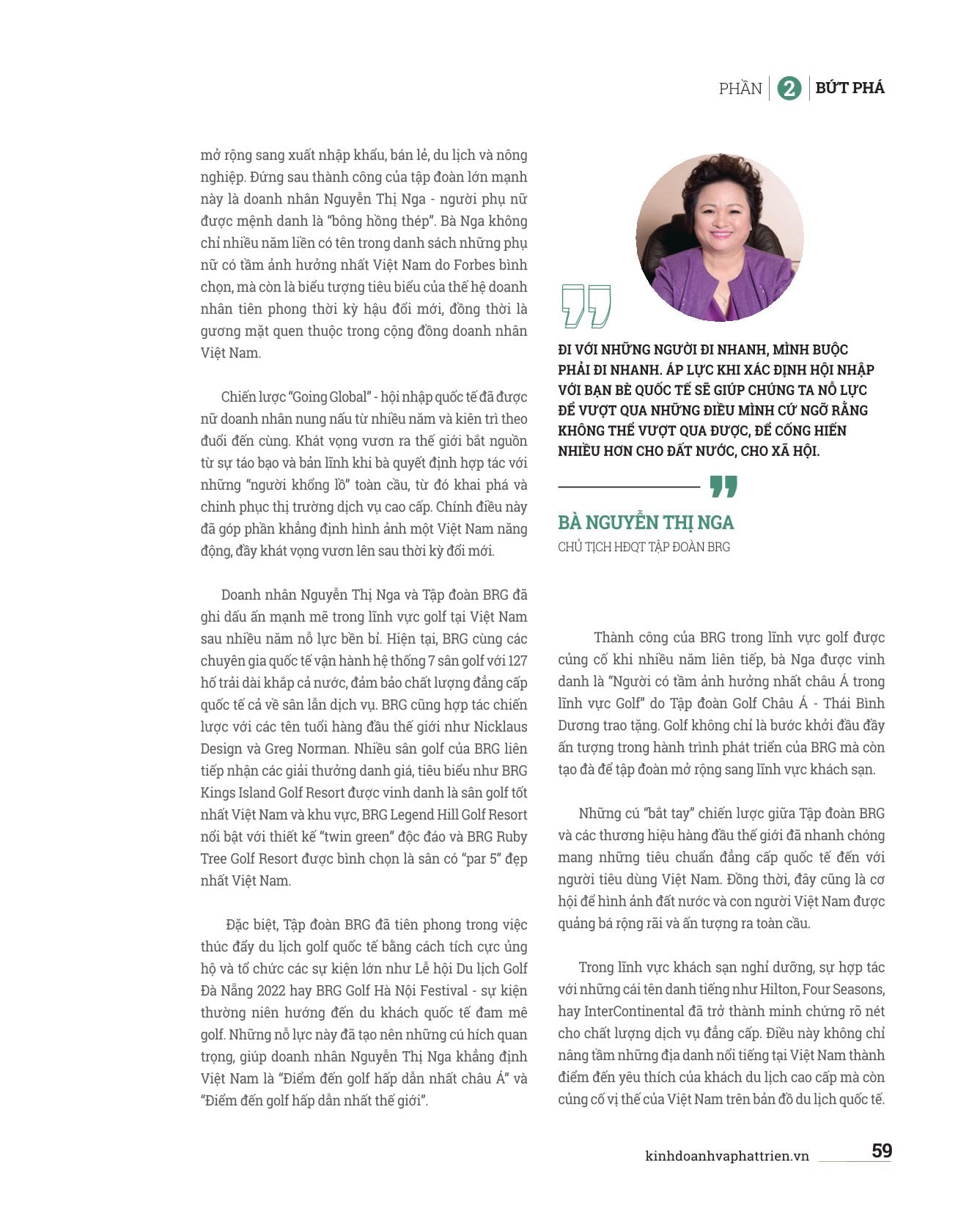 PHẦN 2 BỨT PHÁ

mở rộng sang xuất nhập khẩu, bán lẻ, du lịch và nông nghiệp. Đứng sau thành công của tập đoàn lớn mạnh này là doanh nhân Nguyễn Thị Nga - người phụ nữ được mệnh danh là "bông hồng thép". Bà Nga không chỉ nhiều năm liền có tên trong danh sách những phụ nữ có tầm ảnh hưởng nhất Việt Nam do Forbes bình chọn, mà còn là biểu tượng tiêu biểu của thế hệ doanh nhân tiên phong thời kỳ hậu đổi mới, đồng thời là gương mặt quen thuộc trong cộng đồng doanh nhân Việt Nam.

Chiến lược "Going Global" - hội nhập quốc tế đã được nữ doanh nhân nung nấu từ nhiều năm và kiên trì theo đuổi đến cùng. Khát vọng vươn ra thế giới bắt nguồn từ sự táo bạo và bản lĩnh khi bà quyết định hợp tác với những "người khổng lồ" toàn cầu, từ đó khai phá và chinh phục thị trường dịch vụ cao cấp. Chính điều này đã góp phần khẳng định hình ảnh một Việt Nam năng động, đầy khát vọng vươn lên sau thời kỳ đổi mới.

Doanh nhân Nguyễn Thị Nga và Tập đoàn BRG đã ghi dấu ấn mạnh mẽ trong lĩnh vực golf tại Việt Nam sau nhiều năm nỗ lực bền bỉ. Hiện tại, BRG cùng các chuyên gia quốc tế vận hành hệ thống 7 sân golf với 127 hố trải dài khắp cả nước, đảm bảo chất lượng đẳng cấp quốc tế cả về sân lẫn dịch vụ. BRG cũng hợp tác chiến lược với các tên tuổi hàng đầu thế giới như Nicklaus Design và Greg Norman. Nhiều sân golf của BRG liên tiếp nhận các giải thưởng danh giá, tiêu biểu như BRG Kings Island Golf Resort được vinh danh là sân golf tốt nhất Việt Nam và khu vực, BRG Legend Hill Golf Resort nổi bật với thiết kế "twin green" độc đáo và BRG Ruby Tree Golf Resort được bình chọn là sân có "par 5" đẹp nhất Việt Nam.

Đặc biệt, Tập đoàn BRG đã tiên phong trong việc thúc đẩy du lịch golf quốc tế bằng cách tích cực ủng hộ và tổ chức các sự kiện lớn như Lễ hội Du lịch Golf Đà Nẵng 2022 hay BRG Golf Hà Nội Festival - sự kiện thường niên hướng đến du khách quốc tế đam mê golf. Những nỗ lực này đã tạo nên những cú hích quan trọng, giúp doanh nhân Nguyễn Thị Nga khẳng định Việt Nam là "Điểm đến golf hấp dẫn nhất châu Á" và "Điểm đến golf hấp dẫn nhất thế giới".

ĐI VỚI NHỮNG NGƯỜI ĐI NHANH, MÌNH BUỘC PHẢI ĐI NHANH. ÁP LỰC KHI XÁC ĐỊNH HỘI NHẬP VỚI BẠN BÈ QUỐC TẾ SẼ GIÚP CHÚNG TA NỖ LỰC ĐỂ VƯỢT QUA NHỮNG ĐIỀU MÌNH CỨ NGỠ RẰNG KHÔNG THỂ VƯỢT QUA ĐƯỢC, ĐỂ CỐNG HIẾN NHIỀU HƠN CHO ĐẤT NƯỚC, CHO XÃ HỘI.

BÀ NGUYỄN THỊ NGA
CHỦ TỊCH HĐQT TẬP ĐOÀN BRG

Thành công của BRG trong lĩnh vực golf được củng cố khi nhiều năm liên tiếp, bà Nga được vinh danh là "Người có tầm ảnh hưởng nhất châu Á trong lĩnh vực Golf" do Tập đoàn Golf Châu Á - Thái Bình Dương trao tặng. Golf không chỉ là bước khởi đầu đầy ấn tượng trong hành trình phát triển của BRG mà còn tạo đà để tập đoàn mở rộng sang lĩnh vực khách sạn.

Những cú "bắt tay" chiến lược giữa Tập đoàn BRG và các thương hiệu hàng đầu thế giới đã nhanh chóng mang những tiêu chuẩn đẳng cấp quốc tế đến với người tiêu dùng Việt Nam. Đồng thời, đây cũng là cơ hội để hình ảnh đất nước và con người Việt Nam được quảng bá rộng rãi và ấn tượng ra toàn cầu.

Trong lĩnh vực khách sạn nghỉ dưỡng, sự hợp tác với những cái tên danh tiếng như Hilton, Four Seasons, hay InterContinental đã trở thành minh chứng rõ nét cho chất lượng dịch vụ đẳng cấp. Điều này không chỉ nâng tầm những địa danh nổi tiếng tại Việt Nam thành điểm đến yêu thích của khách du lịch cao cấp mà còn củng cố vị thế của Việt Nam trên bản đồ du lịch quốc tế.

kinhdoanhvaphattrien.vn 59